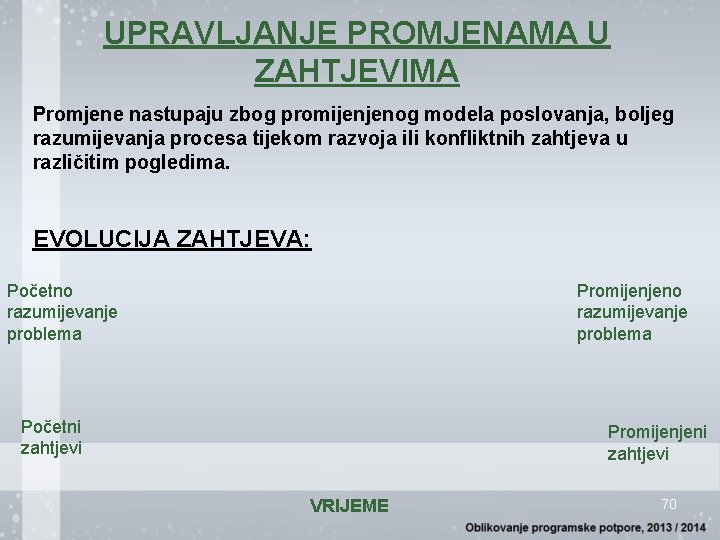 UPRAVLJANJE PROMJENAMA U ZAHTJEVIMA

Promjene nastupaju zbog promijenjenog modela poslovanja, boljeg razumijevanja procesa tijekom razvoja ili konfliktnih zahtjeva u različitim pogledima.

EVOLUCIJA ZAHTJEVA:

Početno razumijevanje problema

Promijenjeno razumijevanje problema

Početni zahtjevi

Promijenjeni zahtjevi

VRIJEME

70

Oblikovanje programske potpore, 2013 / 2014